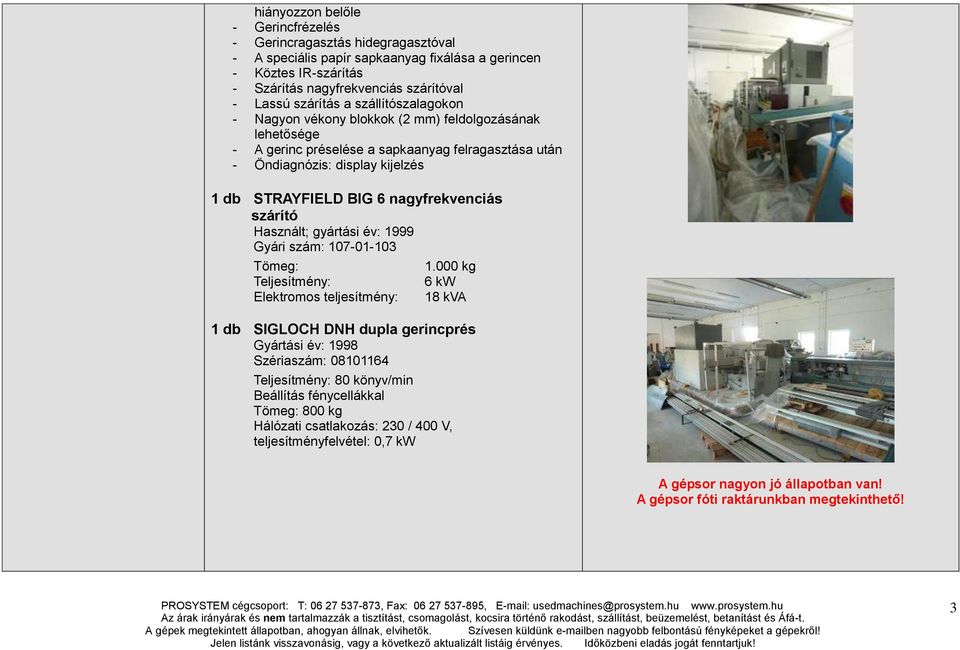 hiányozzon belőle
- Gerincfrézelés
- Gerincragasztás hidegragasztóval
- A speciális papír sapkaanyag fixálása a gerincen
- Köztes IR-szárítás
- Szárítás nagyfrekvenciás szárítóval
- Lassú szárítás a szállítószalagokon
- Nagyon vékony blokkok (2 mm) feldolgozásának lehetősége
- A gerinc préselése a sapkaanyag felragasztása után
- Öndiagnózis: display kijelzés

1 db STRAYFIELD BIG 6 nagyfrekvenciás szárító
Használt; gyártási év: 1999
Gyári szám: 107-01-103
Tömeg: 1.000 kg
Teljesítmény: 6 kW
Elektromos teljesítmény: 18 kVA

1 db SIGLOCH DNH dupla gerincprés
Gyártási év: 1998
Szériaszám: 08101164
Teljesítmény: 80 könyv/min
Beállítás fénycellákkal
Tömeg: 800 kg
Hálózati csatlakozás: 230 / 400 V, teljesítményfelvétel: 0,7 kW

A gépsor nagyon jó állapotban van!
A gépsor fóti raktárunkban megtekinthető!

PROSYSTEM cégcsoport: T: 06 27 537-873, Fax: 06 27 537-895, E-mail: usedmachines@prosystem.hu www.prosystem.hu
Az árak irányárak és nem tartalmazzák a tisztítást, csomagolást, kocsira történő rakodást, szállítást, beüzemelést, betanítást és Áfá-t.
A gépek megtekintett állapotban, ahogyan állnak, elvihetők. Szívesen küldünk e-mailben nagyobb felbontású fényképeket a gépekről!
Jelen listánk visszavonásig, vagy a következő aktualizált listáig érvényes. Időközbeni eladás jogát fenntartjuk!

3